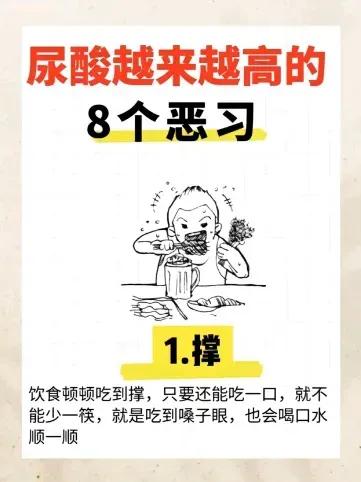 尿酸越来越高的
8个恶习

1.撑

饮食顿顿吃到撑，只要还能吃一口，就不能少一筷，就是吃到嗓子眼，也会喝口水顺一顺